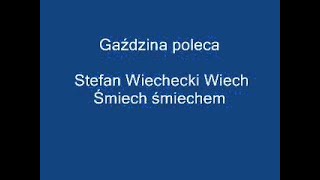 Gaździna poleca

Stefan Wiechecki Wiech
Śmiech śmiechem